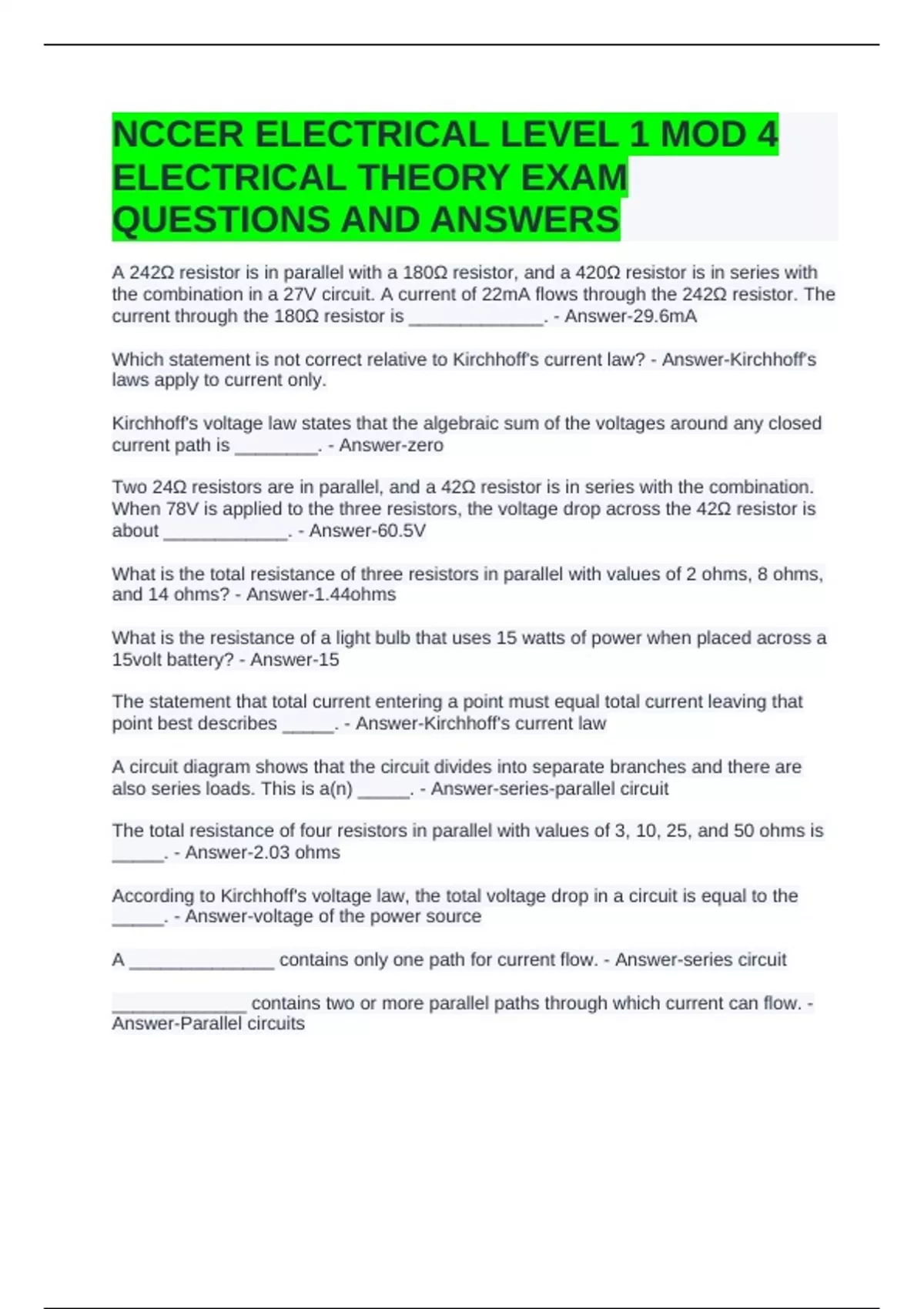 NCCER ELECTRICAL LEVEL 1 MOD 4 ELECTRICAL THEORY EXAM QUESTIONS AND ANSWERS

A 242Ω resistor is in parallel with a 180Ω resistor, and a 420Ω resistor is in series with the combination in a 27V circuit. A current of 22mA flows through the 242Ω resistor. The current through the 180Ω resistor is _____________. - Answer-29.6mA

Which statement is not correct relative to Kirchhoff's current law? - Answer-Kirchhoff's laws apply to current only.

Kirchhoff's voltage law states that the algebraic sum of the voltages around any closed current path is ________. - Answer-zero

Two 24Ω resistors are in parallel, and a 42Ω resistor is in series with the combination. When 78V is applied to the three resistors, the voltage drop across the 42Ω resistor is about ____________. - Answer-60.5V

What is the total resistance of three resistors in parallel with values of 2 ohms, 8 ohms, and 14 ohms? - Answer-1.44ohms

What is the resistance of a light bulb that uses 15 watts of power when placed across a 15volt battery? - Answer-15

The statement that total current entering a point must equal total current leaving that point best describes _____. - Answer-Kirchhoff's current law

A circuit diagram shows that the circuit divides into separate branches and there are also series loads. This is a(n) _____. - Answer-series-parallel circuit

The total resistance of four resistors in parallel with values of 3, 10, 25, and 50 ohms is _____. - Answer-2.03 ohms

According to Kirchhoff's voltage law, the total voltage drop in a circuit is equal to the _____. - Answer-voltage of the power source

A ______________ contains only one path for current flow. - Answer-series circuit

_____________ contains two or more parallel paths through which current can flow. - Answer-Parallel circuits